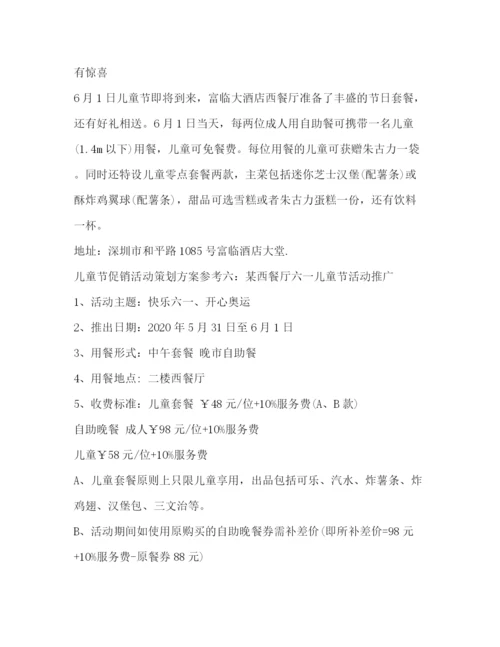 有惊喜

6月1日儿童节即将到来，富临大酒店西餐厅准备了丰盛的节日套餐，还有好礼相送。6月1日当天，每两位成人用自助餐可携带一名儿童(1.4m以下)用餐，儿童可免餐费。每位用餐的儿童可获赠朱古力一袋。同时还特设儿童零点套餐两款，主菜包括迷你芝士汉堡(配薯条)或酥炸鸡翼球(配薯条)，甜品可选雪糕或者朱古力蛋糕一份，还有饮料一杯。

地址：深圳市和平路1085号富临酒店大堂.

儿童节促销活动策划方案参考六：某西餐厅六一儿童节活动推广

1、活动主题：快乐六一、开心奥运

2、推出日期：2020年5月31日至6月1日

3、用餐形式：中午套餐 晚市自助餐

4、用餐地点：二楼西餐厅

5、收费标准：儿童套餐 ￥48元/位+10%服务费(A、B款)

自助晚餐 成人￥98元/位+10%服务费

儿童￥58元/位+10%服务费

A、儿童套餐原则上只限儿童享用，出品包括可乐、汽水、炸薯条、炸鸡翅、汉堡包、三文治等。

B、活动期间如使用原购买的自助晚餐券需补差价(即所补差价=98元+10%服务费-原餐券88元)